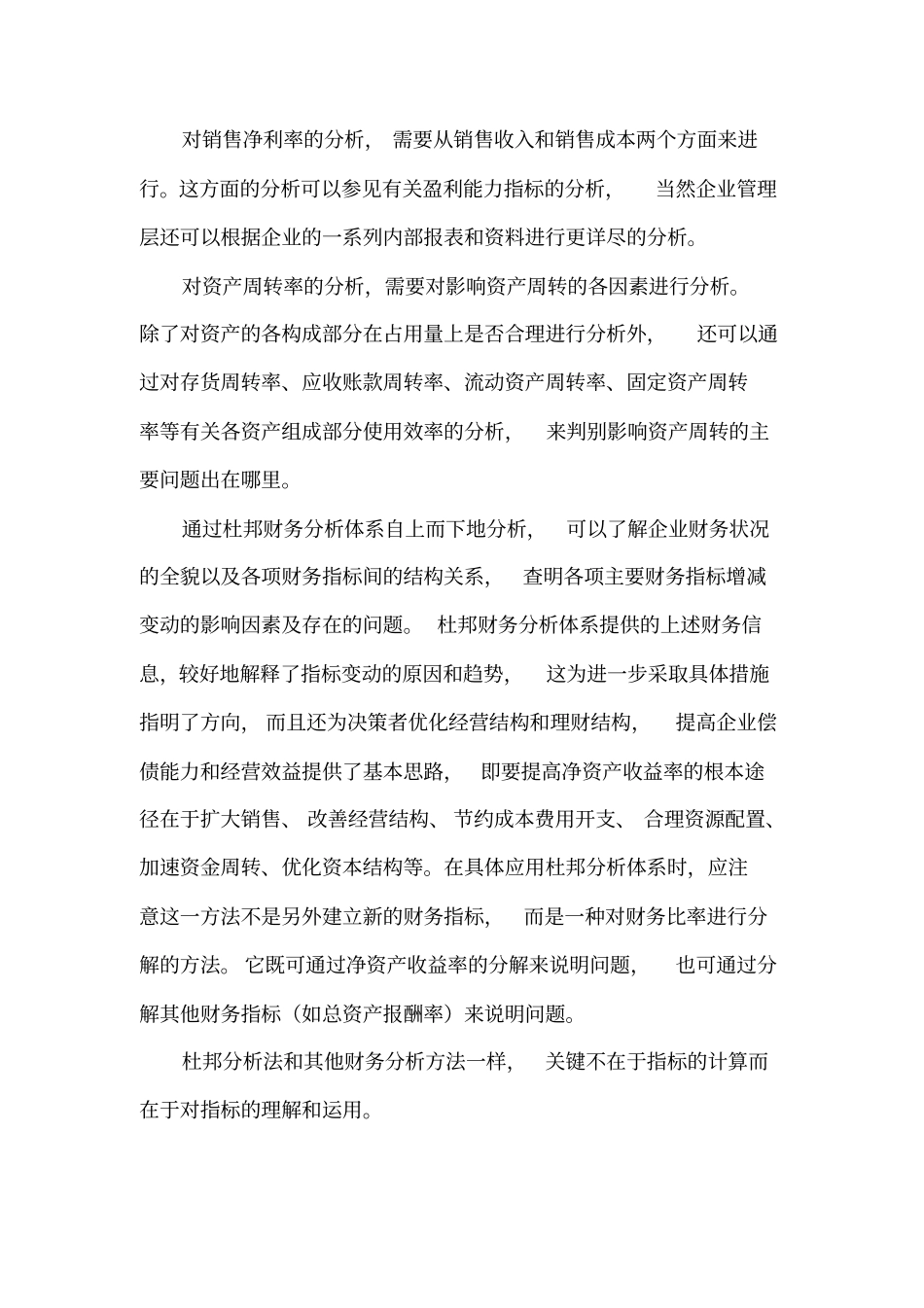 对销售净利率的分析，需要从销售收入和销售成本两个方面来进行。这方面的分析可以参见有关盈利能力指标的分析，当然企业管理层还可以根据企业的一系列内部报表和资料进行更详尽的分析。

对资产周转率的分析，需要对影响资产周转的各因素进行分析。除了对资产的各构成部分在占用量上是否合理进行分析外，还可以通过对存货周转率、应收账款周转率、流动资产周转率、固定资产周转率等有关各资产组成部分使用效率的分析，来判别影响资产周转的主要问题出在哪里。

通过杜邦财务分析体系自上而下地分析，可以了解企业财务状况的全貌以及各项财务指标间的结构关系，查明各项主要财务指标增减变动的影响因素及存在的问题。杜邦财务分析体系提供的上述财务信息，较好地解释了指标变动的原因和趋势，这为进一步采取具体措施指明了方向，而且还为决策者优化经营结构和理财结构，提高企业偿债能力和经营效益提供了基本思路，即要提高净资产收益率的根本途径在于扩大销售、改善经营结构、节约成本费用开支、合理资源配置、加速资金周转、优化资本结构等。在具体应用杜邦分析体系时，应注意这一方法不是另外建立新的财务指标，而是一种对财务比率进行分解的方法。它既可通过净资产收益率的分解来说明问题，也可通过分解其他财务指标（如总资产报酬率）来说明问题。

杜邦分析法和其他财务分析方法一样，关键不在于指标的计算而在于对指标的理解和运用。